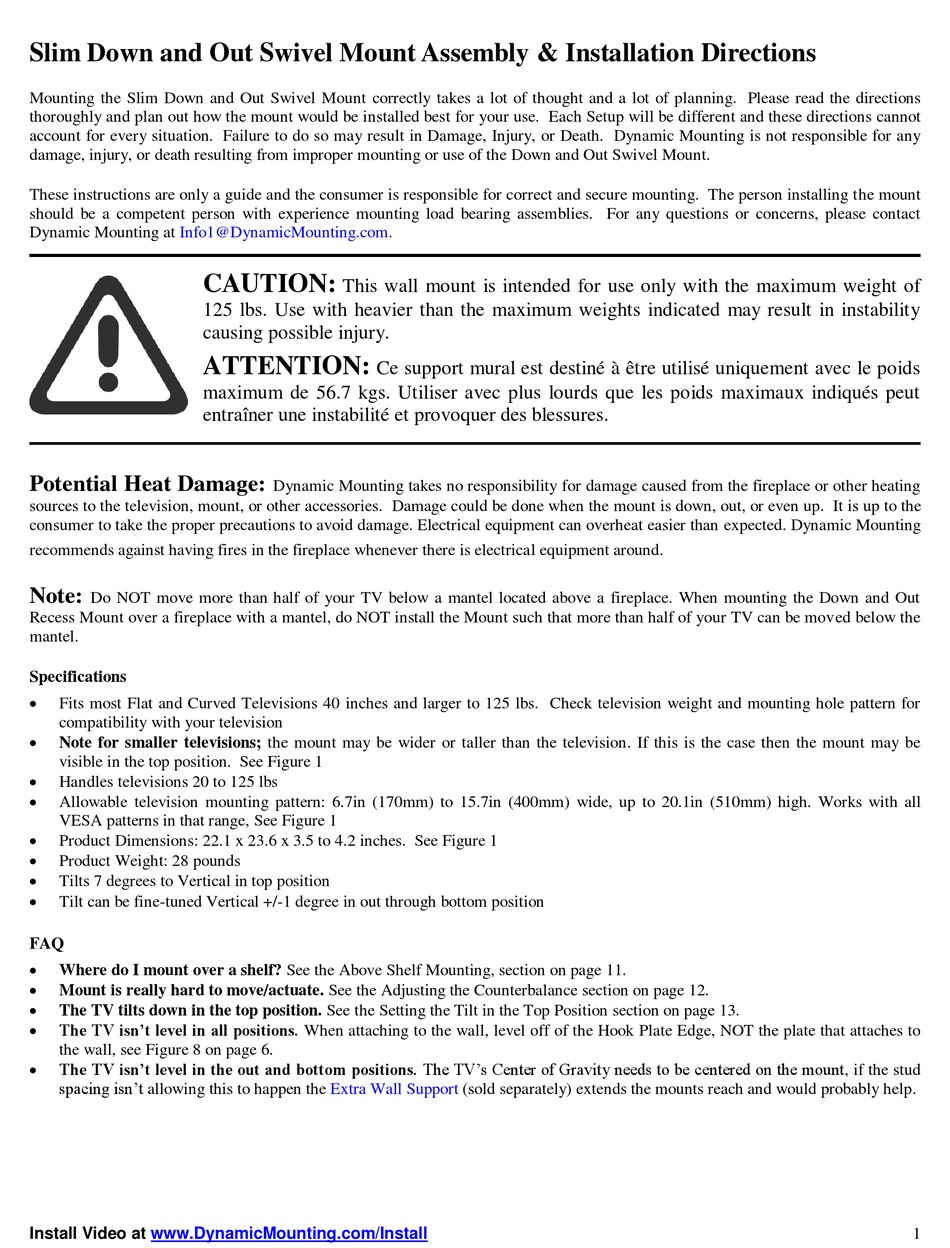 Slim Down and Out Swivel Mount Assembly & Installation Directions

Mounting the Slim Down and Out Swivel Mount correctly takes a lot of thought and a lot of planning. Please read the directions thoroughly and plan out how the mount would be installed best for your use. Each Setup will be different and these directions cannot account for every situation. Failure to do so may result in Damage, Injury, or Death. Dynamic Mounting is not responsible for any damage, injury, or death resulting from improper mounting or use of the Down and Out Swivel Mount.

These instructions are only a guide and the consumer is responsible for correct and secure mounting. The person installing the mount should be a competent person with experience mounting load bearing assemblies. For any questions or concerns, please contact Dynamic Mounting at Info1@DynamicMounting.com.

CAUTION: This wall mount is intended for use only with the maximum weight of 125 lbs. Use with heavier than the maximum weights indicated may result in instability causing possible injury.

ATTENTION: Ce support mural est destiné à être utilisé uniquement avec le poids maximum de 56.7 kgs. Utiliser avec plus lourds que les poids maximaux indiqués peut entraîner une instabilité et provoquer des blessures.

Potential Heat Damage: Dynamic Mounting takes no responsibility for damage caused from the fireplace or other heating sources to the television, mount, or other accessories. Damage could be done when the mount is down, out, or even up. It is up to the consumer to take the proper precautions to avoid damage. Electrical equipment can overheat easier than expected. Dynamic Mounting recommends against having fires in the fireplace whenever there is electrical equipment around.

Note: Do NOT move more than half of your TV below a mantel located above a fireplace. When mounting the Down and Out Recess Mount over a fireplace with a mantel, do NOT install the Mount such that more than half of your TV can be moved below the mantel.

Specifications
• Fits most Flat and Curved Televisions 40 inches and larger to 125 lbs. Check television weight and mounting hole pattern for compatibility with your television
• Note for smaller televisions; the mount may be wider or taller than the television. If this is the case then the mount may be visible in the top position. See Figure 1
• Handles televisions 20 to 125 lbs
• Allowable television mounting pattern: 6.7in (170mm) to 15.7in (400mm) wide, up to 20.1in (510mm) high. Works with all VESA patterns in that range, See Figure 1
• Product Dimensions: 22.1 x 23.6 x 3.5 to 4.2 inches. See Figure 1
• Product Weight: 28 pounds
• Tilts 7 degrees to Vertical in top position
• Tilt can be fine-tuned Vertical +/-1 degree in out through bottom position

FAQ
• Where do I mount over a shelf? See the Above Shelf Mounting, section on page 11.
• Mount is really hard to move/actuate. See the Adjusting the Counterbalance section on page 12.
• The TV tilts down in the top position. See the Setting the Tilt in the Top Position section on page 13.
• The TV isn't level in all positions. When attaching to the wall, level off of the Hook Plate Edge, NOT the plate that attaches to the wall, see Figure 8 on page 6.
• The TV isn't level in the out and bottom positions. The TV's Center of Gravity needs to be centered on the mount, if the stud spacing isn't allowing this to happen the Extra Wall Support (sold separately) extends the mounts reach and would probably help.

Install Video at www.DynamicMounting.com/Install
1